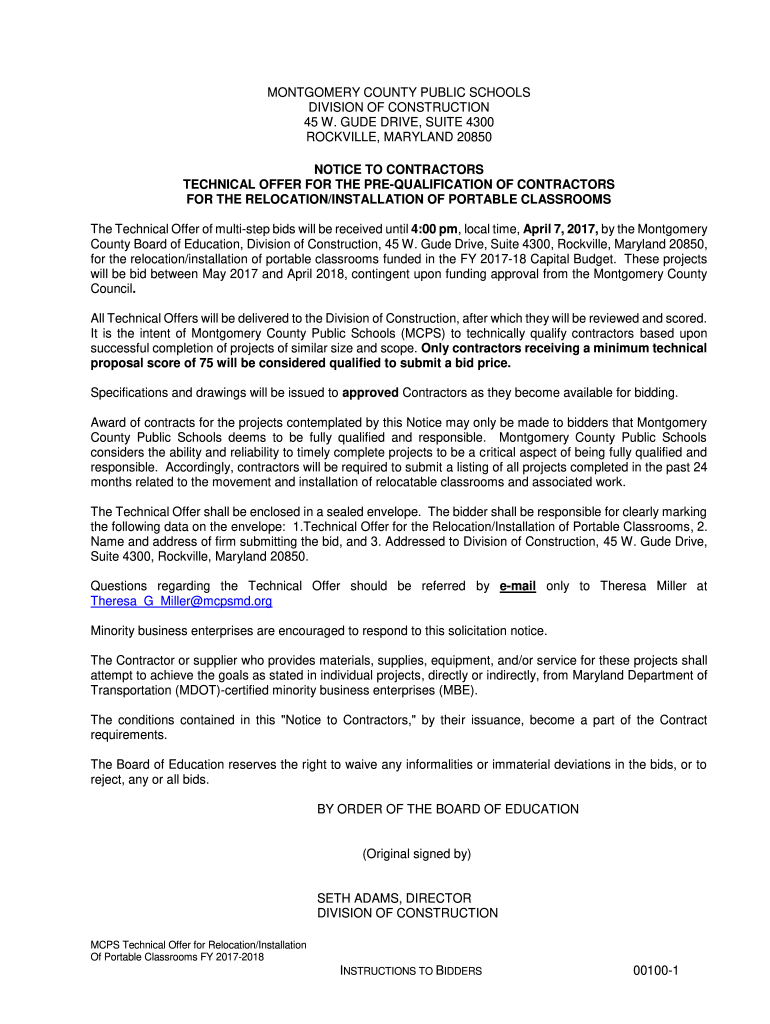 MONTGOMERY COUNTY PUBLIC SCHOOLS
DIVISION OF CONSTRUCTION
45 W. GUDE DRIVE, SUITE 4300
ROCKVILLE, MARYLAND 20850

NOTICE TO CONTRACTORS
TECHNICAL OFFER FOR THE PRE-QUALIFICATION OF CONTRACTORS
FOR THE RELOCATION/INSTALLATION OF PORTABLE CLASSROOMS

The Technical Offer of multi-step bids will be received until 4:00 pm, local time, April 7, 2017, by the Montgomery County Board of Education, Division of Construction, 45 W. Gude Drive, Suite 4300, Rockville, Maryland 20850, for the relocation/installation of portable classrooms funded in the FY 2017-18 Capital Budget. These projects will be bid between May 2017 and April 2018, contingent upon funding approval from the Montgomery County Council.

All Technical Offers will be delivered to the Division of Construction, after which they will be reviewed and scored. It is the intent of Montgomery County Public Schools (MCPS) to technically qualify contractors based upon successful completion of projects of similar size and scope. Only contractors receiving a minimum technical proposal score of 75 will be considered qualified to submit a bid price.

Specifications and drawings will be issued to approved Contractors as they become available for bidding.

Award of contracts for the projects contemplated by this Notice may only be made to bidders that Montgomery County Public Schools deems to be fully qualified and responsible. Montgomery County Public Schools considers the ability and reliability to timely complete projects to be a critical aspect of being fully qualified and responsible. Accordingly, contractors will be required to submit a listing of all projects completed in the past 24 months related to the movement and installation of relocatable classrooms and associated work.

The Technical Offer shall be enclosed in a sealed envelope. The bidder shall be responsible for clearly marking the following data on the envelope: 1.Technical Offer for the Relocation/Installation of Portable Classrooms, 2. Name and address of firm submitting the bid, and 3. Addressed to Division of Construction, 45 W. Gude Drive, Suite 4300, Rockville, Maryland 20850.

Questions regarding the Technical Offer should be referred by e-mail only to Theresa Miller at Theresa_G_Miller@mcpsmd.org

Minority business enterprises are encouraged to respond to this solicitation notice.

The Contractor or supplier who provides materials, supplies, equipment, and/or service for these projects shall attempt to achieve the goals as stated in individual projects, directly or indirectly, from Maryland Department of Transportation (MDOT)-certified minority business enterprises (MBE).

The conditions contained in this "Notice to Contractors," by their issuance, become a part of the Contract requirements.

The Board of Education reserves the right to waive any informalities or immaterial deviations in the bids, or to reject, any or all bids.

BY ORDER OF THE BOARD OF EDUCATION

(Original signed by)

SETH ADAMS, DIRECTOR
DIVISION OF CONSTRUCTION

MCPS Technical Offer for Relocation/Installation
Of Portable Classrooms FY 2017-2018

INSTRUCTIONS TO BIDDERS

00100-1